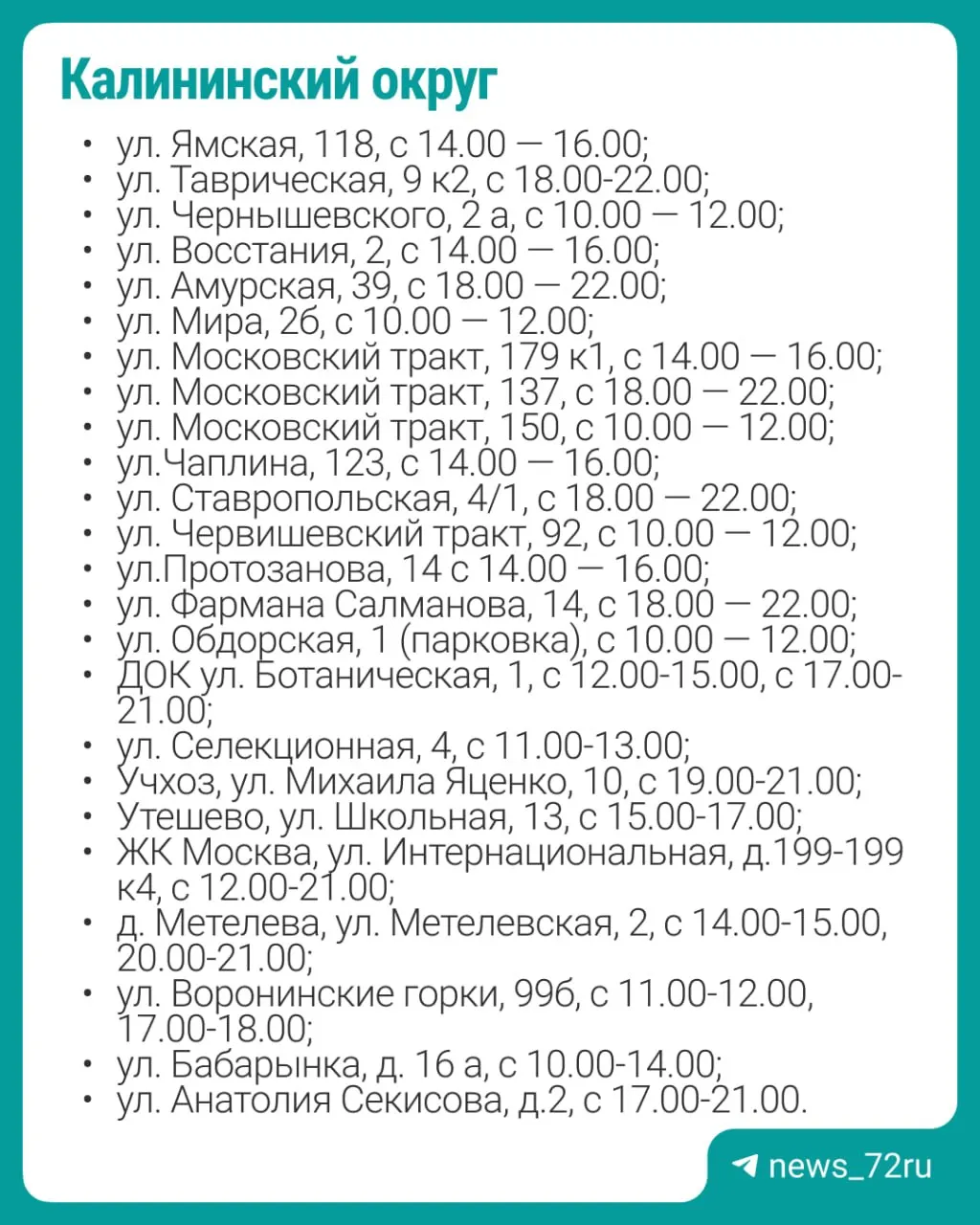 Калининский округ

• ул. Ямская, 118, с 14.00 — 16.00;
• ул. Таврическая, 9 к2, с 18.00-22.00;
• ул. Чернышевского, 2 а, с 10.00 — 12.00;
• ул. Восстания, 2, с 14.00 — 16.00;
• ул. Амурская, 39, с 18.00 — 22.00;
• ул. Мира, 2б, с 10.00 — 12.00;
• ул. Московский тракт, 179 к1, с 14.00 — 16.00;
• ул. Московский тракт, 137, с 18.00 — 22.00;
• ул. Московский тракт, 150, с 10.00 — 12.00;
• ул.Чаплина, 123, с 14.00 — 16.00;
• ул. Ставропольская, 4/1, с 18.00 — 22.00;
• ул. Червишевский тракт, 92, с 10.00 — 12.00;
• ул.Протозанова, 14 с 14.00 — 16.00;
• ул. Фармана Салманова, 14, с 18.00 — 22.00;
• ул. Обдорская, 1 (парковка), с 10.00 — 12.00;
• ДОК ул. Ботаническая, 1, с 12.00-15.00, с 17.00-21.00;
• ул. Селекционная, 4, с 11.00-13.00;
• Учхоз, ул. Михаила Яценко, 10, с 19.00-21.00;
• Утешево, ул. Школьная, 13, с 15.00-17.00;
• ЖК Москва, ул. Интернациональная, д.199-199 к4, с 12.00-21.00;
• д. Метелева, ул. Метелевская, 2, с 14.00-15.00, 20.00-21.00;
• ул. Воронинские горки, 99б, с 11.00-12.00, 17.00-18.00;
• ул. Бабарынка, д. 16 а, с 10.00-14.00;
• ул. Анатолия Секисова, д.2, с 17.00-21.00.

news_72ru